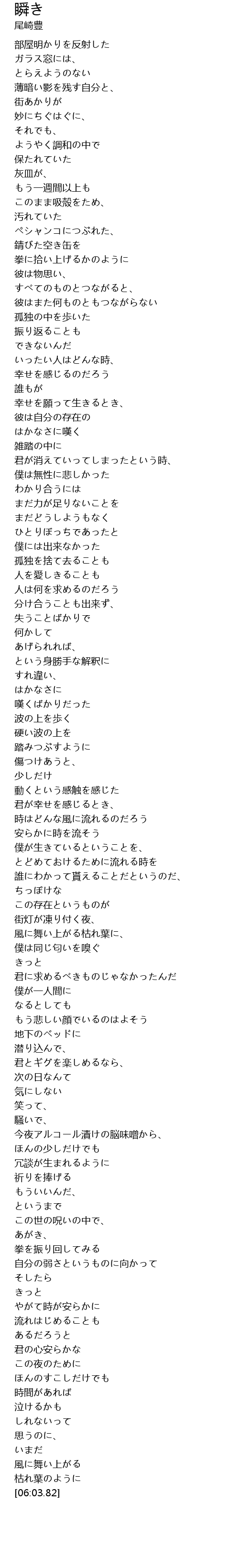 瞬き
尾崎豊

部屋明かりを反射した
ガラス窓には、
とらえようのない
薄暗い影を残す自分と、
街あかりが
妙にちぐはぐに、
それでも、
ようやく調和の中で
保たれていた
灰皿が、
もう一週間以上も
このまま吸殻をため、
汚れていた
ペシャンコにつぶれた、
錆びた空き缶を
拳に拾い上げるかのように
彼は物思い、
すべてのものとつながると、
彼はまた何ものともつながらない
孤独の中を歩いた
振り返ることも
できないんだ
いったい人はどんな時、
幸せを感じるのだろう
誰もが
幸せを願って生きるとき、
彼は自分の存在の
はかなさに嘆く
雑踏の中に
君が消えていってしまったという時、
僕は無性に悲しかった
わかり合うには
まだ力が足りないことを
まだどうしようもなく
ひとりぼっちであったと
僕には出来なかった
孤独を捨て去ることも
人を愛しきることも
人は何を求めるのだろう
分け合うことも出来ず、
失うことばかりで
何かして
あげられれば、
という身勝手な解釈に
すれ違い、
はかなさに
嘆くばかりだった
波の上を歩く
硬い波の上を
踏みつぶすように
傷つけあうと、
少しだけ
動くという感触を感じた
君が幸せを感じるとき、
時はどんな風に流れるのだろう
安らかに時を流そう
僕が生きているということを、
とどめておけるために流れる時を
誰にわかって貰えることだというのだ、
ちっぽけな
この存在というものが
街灯が凍り付く夜、
風に舞い上がる枯れ葉に、
僕は同じ匂いを嗅ぐ
きっと
君に求めるべきものじゃなかったんだ
僕が一人間に
なるとしても
もう悲しい顔でいるのはよそう
地下のベッドに
潜り込んで、
君とギグを楽しめるなら、
次の日なんて
気にしない
笑って、
騒いで、
今夜アルコール漬けの脳味噌から、
ほんの少しだけでも
冗談が生まれるように
祈りを捧げる
もういいんだ、
というまで
この世の呪いの中で、
あがき、
拳を振り回してみる
自分の弱さというものに向かって
そしたら
きっと
やがて時が安らかに
流れはじめることも
あるだろうと
君の心安らかな
この夜のために
ほんのすこしだけでも
時間があれば
泣けるかも
しれないって
思うのに、
いまだ
風に舞い上がる
枯れ葉のように
[06:03.82]